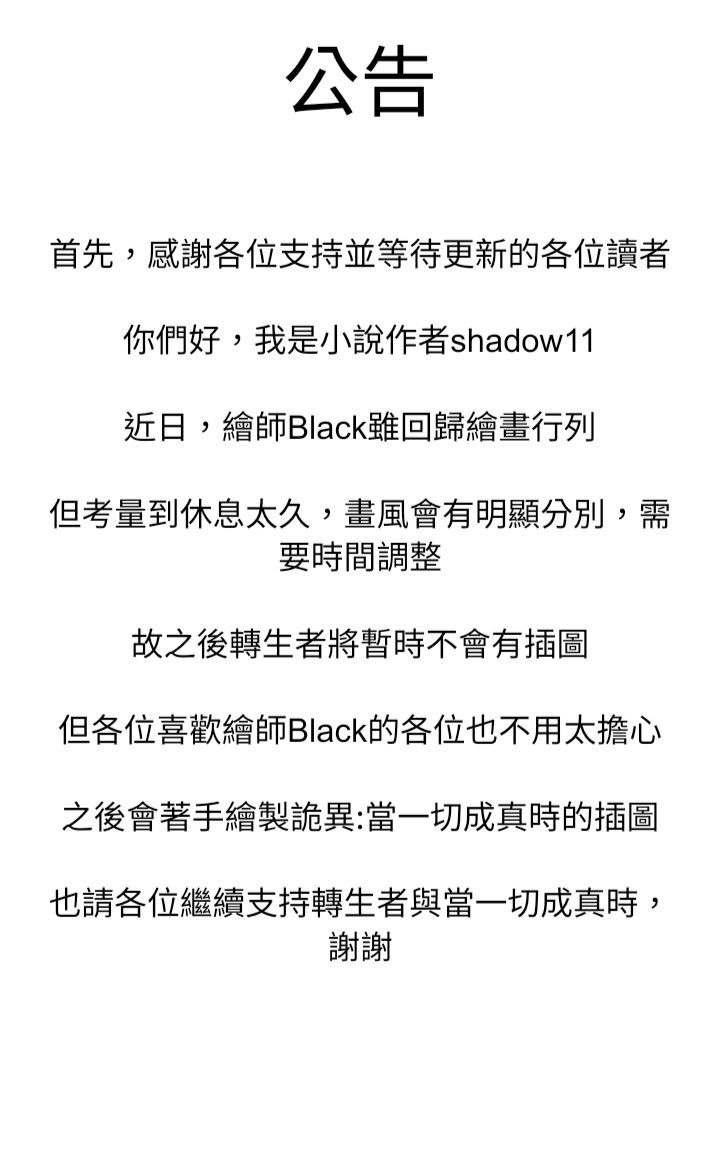 公告

首先，感謝各位支持並等待更新的各位讀者

你們好，我是小說作者shadow11

近日，繪師Black雖回歸繪畫行列

但考量到休息太久，畫風會有明顯分別，需要時間調整

故之後轉生者將暫時不會有插圖

但各位喜歡繪師Black的各位也不用太擔心

之後會著手繪製詭異:當一切成真時的插圖

也請各位繼續支持轉生者與當一切成真時，謝謝